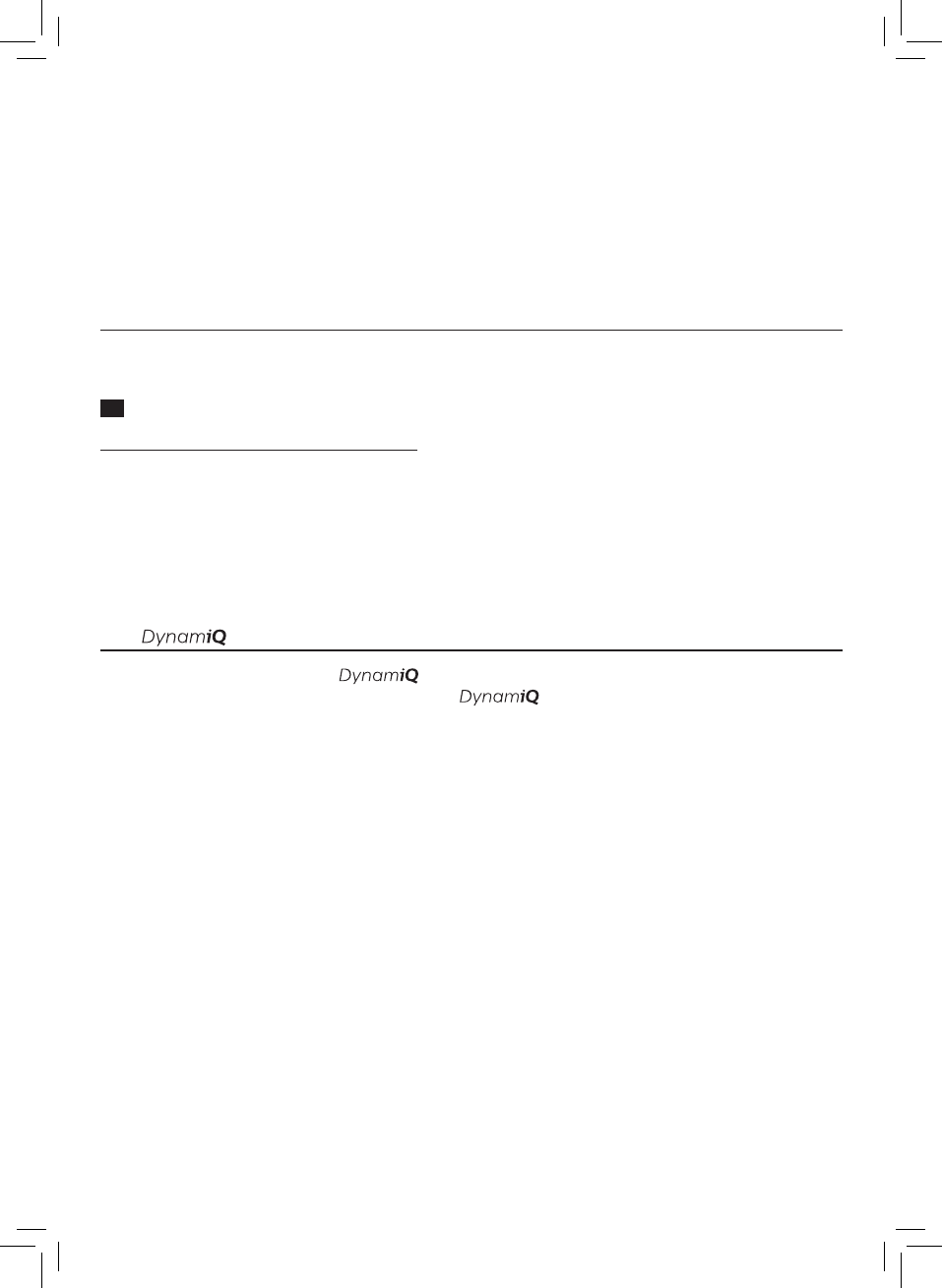 DynamiQ

DynamiQ

DynamiQ